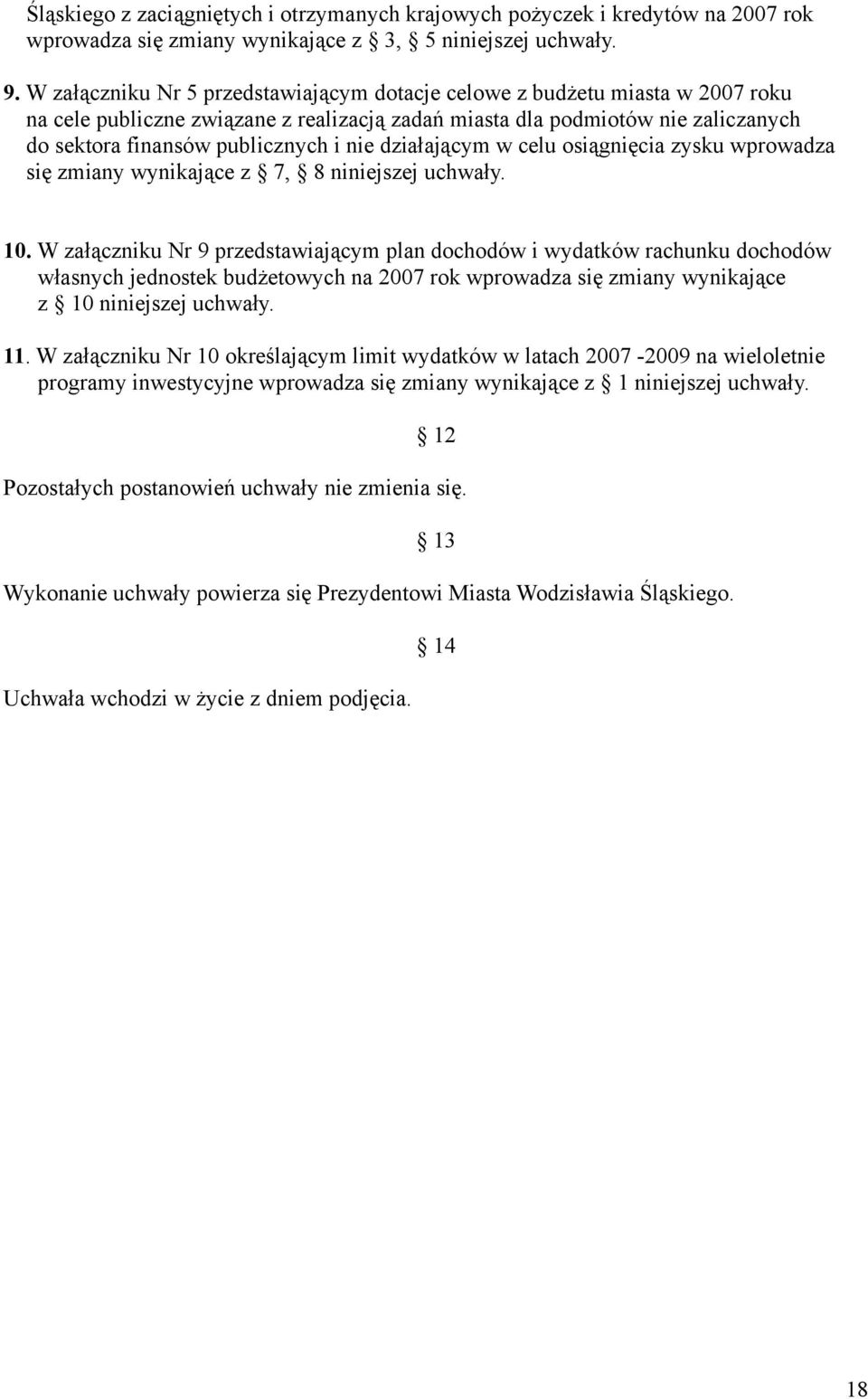 Śląskiego z zaciągniętych i otrzymanych krajowych pożyczek i kredytów na 2007 rok wprowadza się zmiany wynikające z § 3, § 5 niniejszej uchwały.

9. W załączniku Nr 5 przedstawiającym dotacje celowe z budżetu miasta w 2007 roku na cele publiczne związane z realizacją zadań miasta dla podmiotów nie zaliczanych do sektora finansów publicznych i nie działającym w celu osiągnięcia zysku wprowadza się zmiany wynikające z § 7, § 8 niniejszej uchwały.

10. W załączniku Nr 9 przedstawiającym plan dochodów i wydatków rachunku dochodów własnych jednostek budżetowych na 2007 rok wprowadza się zmiany wynikające z § 10 niniejszej uchwały.

11. W załączniku Nr 10 określającym limit wydatków w latach 2007 -2009 na wieloletnie programy inwestycyjne wprowadza się zmiany wynikające z § 1 niniejszej uchwały.

§ 12

Pozostałych postanowień uchwały nie zmienia się.

§ 13

Wykonanie uchwały powierza się Prezydentowi Miasta Wodzisławia Śląskiego.

§ 14

Uchwała wchodzi w życie z dniem podjęcia.

18